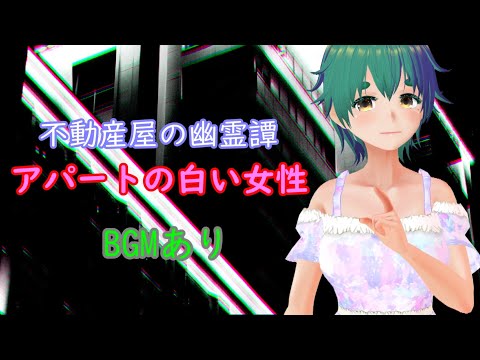 不動産屋の幽霊譚

アパートの白い女性

BGMあり